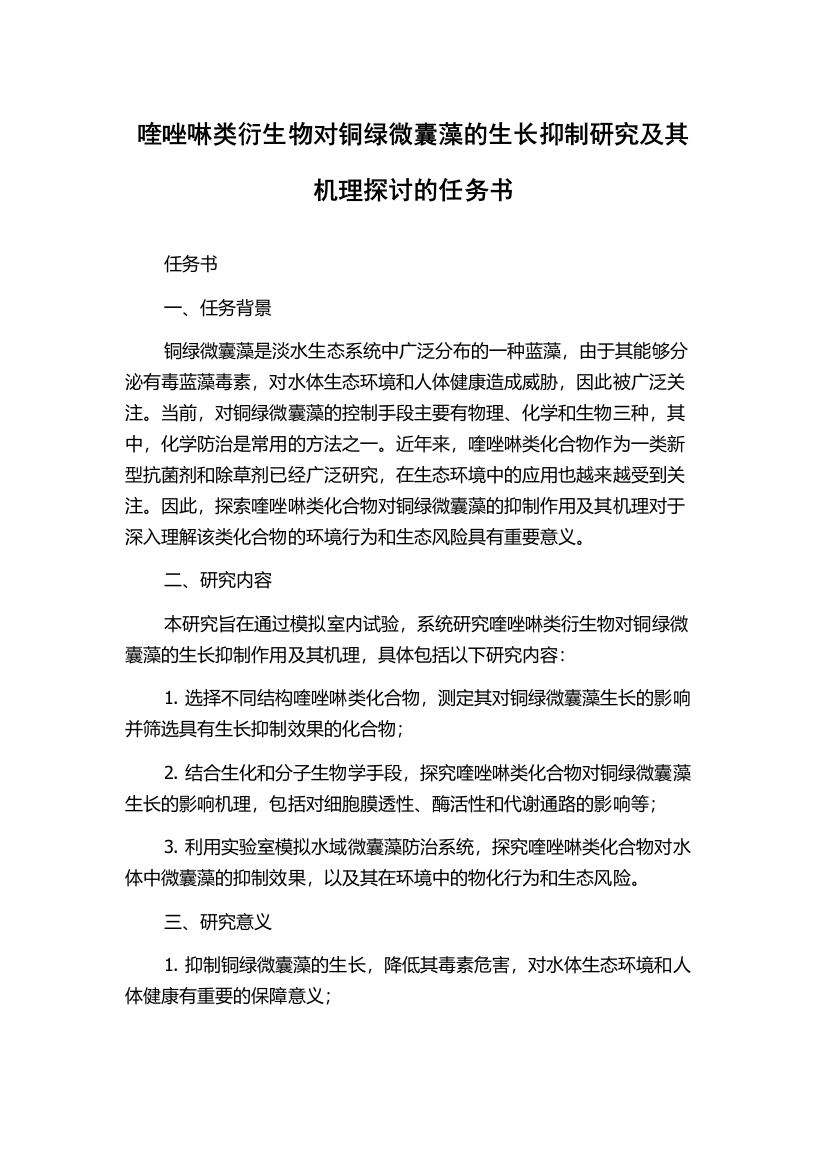 喹唑啉类衍生物对铜绿微囊藻的生长抑制研究及其机理探讨的任务书

任务书

一、任务背景

铜绿微囊藻是淡水生态系统中广泛分布的一种蓝藻，由于其能够分泌有毒蓝藻毒素，对水体生态环境和人体健康造成威胁，因此被广泛关注。当前，对铜绿微囊藻的控制手段主要有物理、化学和生物三种，其中，化学防治是常用的方法之一。近年来，喹唑啉类化合物作为一类新型抗菌剂和除草剂已经广泛研究，在生态环境中的应用也越来越受到关注。因此，探索喹唑啉类化合物对铜绿微囊藻的抑制作用及其机理对于深入理解该类化合物的环境行为和生态风险具有重要意义。

二、研究内容

本研究旨在通过模拟室内试验，系统研究喹唑啉类衍生物对铜绿微囊藻的生长抑制作用及其机理，具体包括以下研究内容：

1. 选择不同结构喹唑啉类化合物，测定其对铜绿微囊藻生长的影响并筛选具有生长抑制效果的化合物；

2. 结合生化和分子生物学手段，探究喹唑啉类化合物对铜绿微囊藻生长的影响机理，包括对细胞膜透性、酶活性和代谢通路的影响等；

3. 利用实验室模拟水域微囊藻防治系统，探究喹唑啉类化合物对水体中微囊藻的抑制效果，以及其在环境中的物化行为和生态风险。

三、研究意义

1. 抑制铜绿微囊藻的生长，降低其毒素危害，对水体生态环境和人体健康有重要的保障意义；